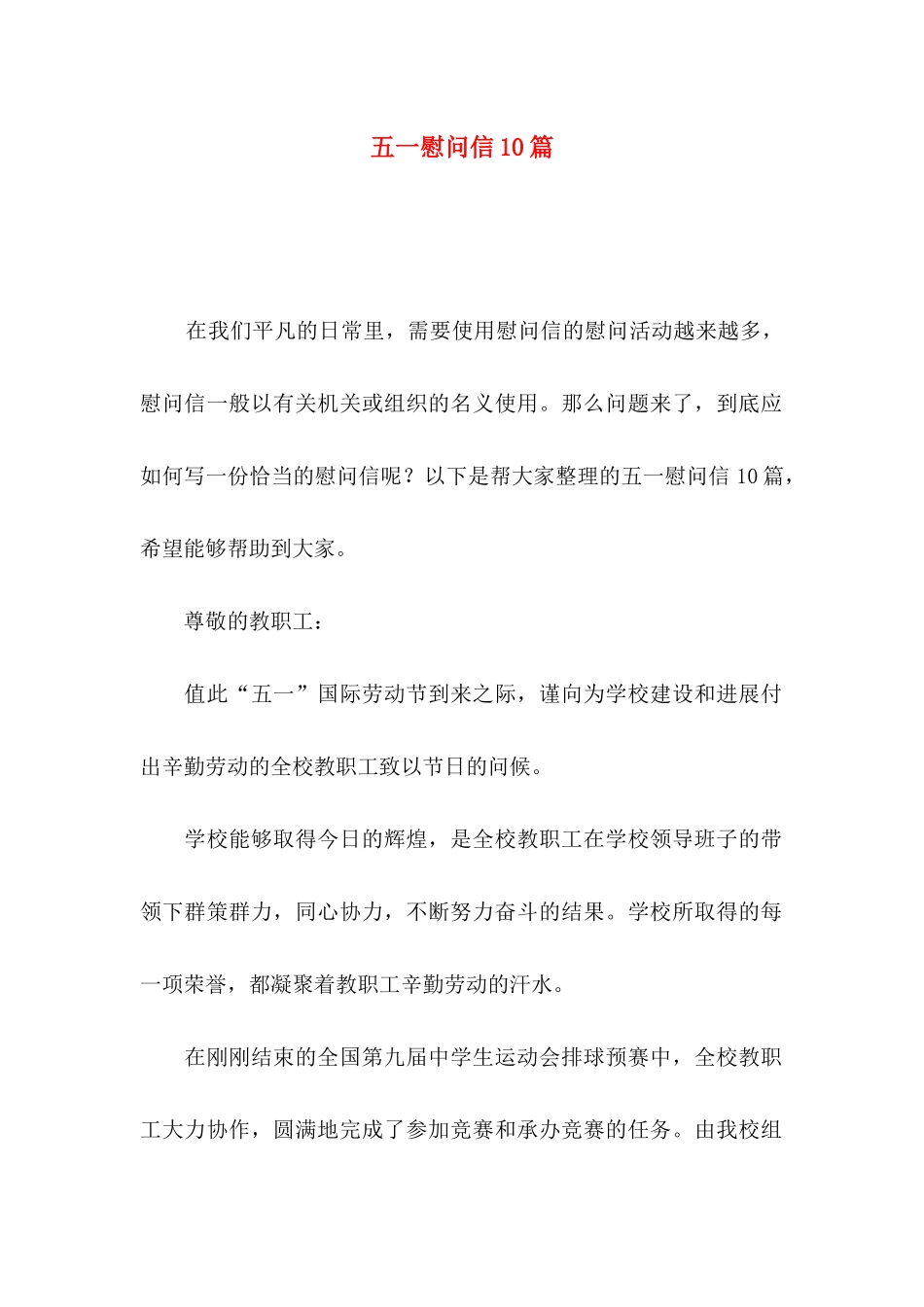 五一慰问信10篇

在我们平凡的日常里，需要使用慰问信的慰问活动越来越多，慰问信一般以有关机关或组织的名义使用。那么问题来了，到底应如何写一份恰当的慰问信呢？以下是帮大家整理的五一慰问信10篇，希望能够帮助到大家。

尊敬的教职工：

值此“五一”国际劳动节到来之际，谨向为学校建设和进展付出辛勤劳动的全校教职工致以节日的问候。

学校能够取得今日的辉煌，是全校教职工在学校领导班子的带领下群策群力，同心协力，不断努力奋斗的结果。学校所取得的每一项荣誉，都凝聚着教职工辛勤劳动的汗水。

在刚刚结束的全国第九届中学生运动会排球预赛中，全校教职工大力协作，圆满地完成了参加竞赛和承办竞赛的任务。由我校组